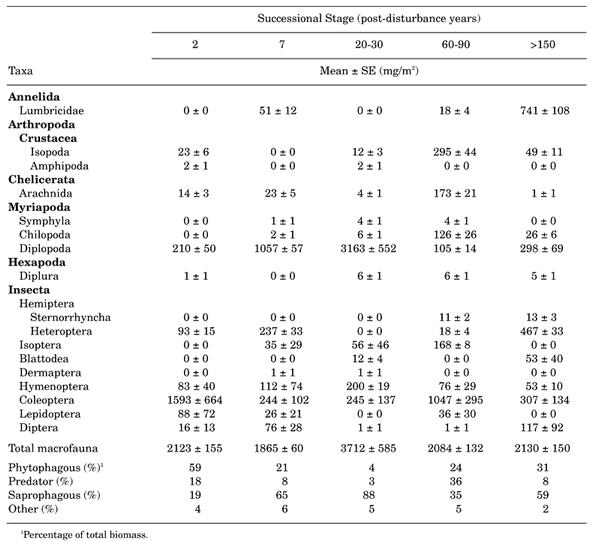 | | Successional Stage (post-disturbance years) | | | | |
|---|---|---|---|---|---|
| | 2 | 7 | 20-30 | 60-90 | >150 |
| Taxa | Mean ± SE (mg/m$^2$) | | | | |
| **Annelida** | | | | | |
| Lumbricidae | 0 ± 0 | 51 ± 12 | 0 ± 0 | 18 ± 4 | 741 ± 108 |
| **Arthropoda** | | | | | |
| **Crustacea** | | | | | |
| Isopoda | 23 ± 6 | 0 ± 0 | 12 ± 3 | 295 ± 44 | 49 ± 11 |
| Amphipoda | 2 ± 1 | 0 ± 0 | 2 ± 1 | 0 ± 0 | 0 ± 0 |
| **Chelicerata** | | | | | |
| Arachnida | 14 ± 3 | 23 ± 5 | 4 ± 1 | 173 ± 21 | 1 ± 1 |
| **Myriapoda** | | | | | |
| Symphyla | 0 ± 0 | 1 ± 1 | 4 ± 1 | 4 ± 1 | 0 ± 0 |
| Chilopoda | 0 ± 0 | 2 ± 1 | 6 ± 1 | 126 ± 26 | 26 ± 6 |
| Diplopoda | 210 ± 50 | 1057 ± 57 | 3163 ± 552 | 105 ± 14 | 298 ± 69 |
| **Hexapoda** | | | | | |
| Diplura | 1 ± 1 | 0 ± 0 | 6 ± 1 | 6 ± 1 | 5 ± 1 |
| **Insecta** | | | | | |
| Hemiptera | | | | | |
| Sternorrhyncha | 0 ± 0 | 0 ± 0 | 0 ± 0 | 11 ± 2 | 13 ± 3 |
| Heteroptera | 93 ± 15 | 237 ± 33 | 0 ± 0 | 18 ± 4 | 467 ± 33 |
| Isoptera | 0 ± 0 | 35 ± 29 | 56 ± 46 | 168 ± 8 | 0 ± 0 |
| Blattodea | 0 ± 0 | 0 ± 0 | 12 ± 4 | 0 ± 0 | 53 ± 40 |
| Dermaptera | 0 ± 0 | 1 ± 1 | 1 ± 1 | 0 ± 0 | 0 ± 0 |
| Hymenoptera | 83 ± 40 | 112 ± 74 | 200 ± 19 | 76 ± 29 | 53 ± 10 |
| Coleoptera | 1593 ± 664 | 244 ± 102 | 245 ± 137 | 1047 ± 295 | 307 ± 134 |
| Lepidoptera | 88 ± 72 | 26 ± 21 | 0 ± 0 | 36 ± 30 | 0 ± 0 |
| Diptera | 16 ± 13 | 76 ± 28 | 1 ± 1 | 1 ± 1 | 117 ± 92 |
| Total macrofauna | 2123 ± 155 | 1865 ± 60 | 3712 ± 585 | 2084 ± 132 | 2130 ± 150 |
| Phytophagous (%)$^1$ | 59 | 21 | 4 | 24 | 31 |
| Predator (%) | 18 | 8 | 3 | 36 | 8 |
| Saprophagous (%) | 19 | 65 | 88 | 35 | 59 |
| Other (%) | 4 | 6 | 5 | 5 | 2 |

$^1$Percentage of total biomass.